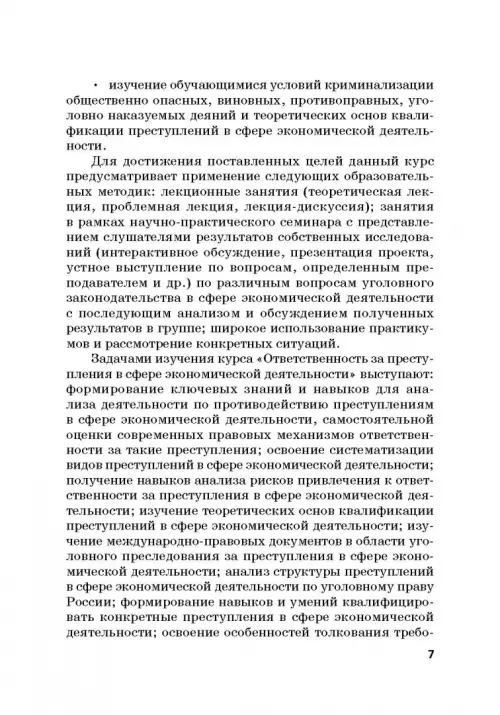 • изучение обучающимися условий криминализации общественно опасных, виновных, противоправных, уголовно наказуемых деяний и теоретических основ квалификации преступлений в сфере экономической деятельности.

Для достижения поставленных целей данный курс предусматривает применение следующих образовательных методик: лекционные занятия (теоретическая лекция, проблемная лекция, лекция-дискуссия); занятия в рамках научно-практического семинара с представлением слушателями результатов собственных исследований (интерактивное обсуждение, презентация проекта, устное выступление по вопросам, определенным преподавателем и др.) по различным вопросам уголовного законодательства в сфере экономической деятельности с последующим анализом и обсуждением полученных результатов в группе; широкое использование практикумов и рассмотрение конкретных ситуаций.

Задачами изучения курса «Ответственность за преступления в сфере экономической деятельности» выступают: формирование ключевых знаний и навыков для анализа деятельности по противодействию преступлениям в сфере экономической деятельности, самостоятельной оценки современных правовых механизмов ответственности за такие преступления; освоение систематизации видов преступлений в сфере экономической деятельности; получение навыков анализа рисков привлечения к ответственности за преступления в сфере экономической деятельности; изучение теоретических основ квалификации преступлений в сфере экономической деятельности; изучение международно-правовых документов в области уголовного преследования за преступления в сфере экономической деятельности; анализ структуры преступлений в сфере экономической деятельности по уголовному праву России; формирование навыков и умений квалифицировать конкретные преступления в сфере экономической деятельности; освоение особенностей толкования требо-

7